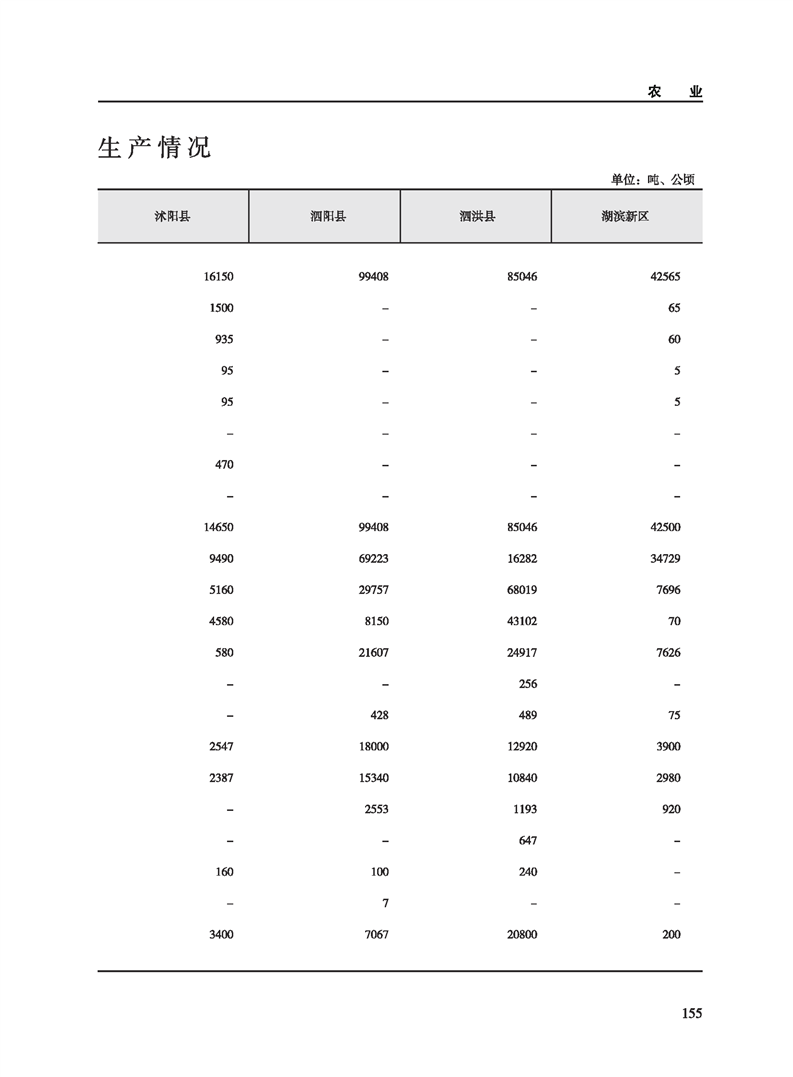 农　业

生产情况

单位：吨、公顷

| 沭阳县 | 泗阳县 | 泗洪县 | 湖滨新区 |
|---|---|---|---|
| 16150 | 99408 | 85046 | 42565 |
| 1500 | – | – | 65 |
| 935 | – | – | 60 |
| 95 | – | – | 5 |
| 95 | – | – | 5 |
| – | – | – | – |
| 470 | – | – | – |
| – | – | – | – |
| 14650 | 99408 | 85046 | 42500 |
| 9490 | 69223 | 16282 | 34729 |
| 5160 | 29757 | 68019 | 7696 |
| 4580 | 8150 | 43102 | 70 |
| 580 | 21607 | 24917 | 7626 |
| – | – | 256 | – |
| – | 428 | 489 | 75 |
| 2547 | 18000 | 12920 | 3900 |
| 2387 | 15340 | 10840 | 2980 |
| – | 2553 | 1193 | 920 |
| – | – | 647 | – |
| 160 | 100 | 240 | – |
| – | 7 | – | – |
| 3400 | 7067 | 20800 | 200 |

155